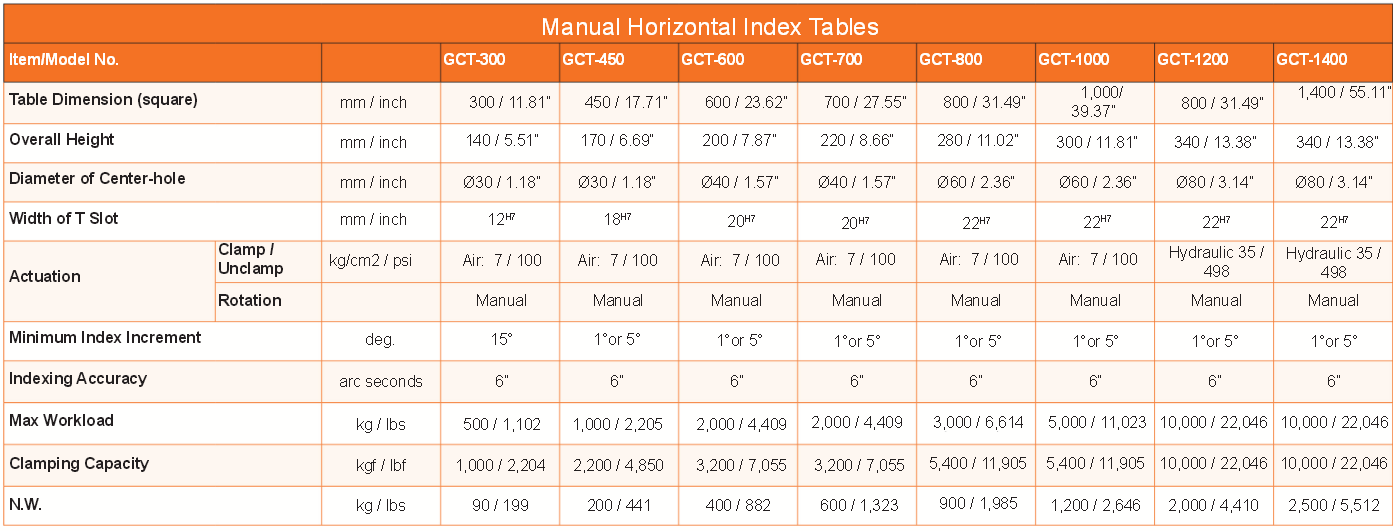 Manual Horizontal Index Tables

| Item/Model No. | | | GCT-300 | GCT-450 | GCT-600 | GCT-700 | GCT-800 | GCT-1000 | GCT-1200 | GCT-1400 |
|---|---|---|---|---|---|---|---|---|---|---|
| Table Dimension (square) | | mm / inch | 300 / 11.81" | 450 / 17.71" | 600 / 23.62" | 700 / 27.55" | 800 / 31.49" | 1,000/ 39.37" | 800 / 31.49" | 1,400 / 55.11" |
| Overall Height | | mm / inch | 140 / 5.51" | 170 / 6.69" | 200 / 7.87" | 220 / 8.66" | 280 / 11.02" | 300 / 11.81" | 340 / 13.38" | 340 / 13.38" |
| Diameter of Center-hole | | mm / inch | Ø30 / 1.18" | Ø30 / 1.18" | Ø40 / 1.57" | Ø40 / 1.57" | Ø60 / 2.36" | Ø60 / 2.36" | Ø80 / 3.14" | Ø80 / 3.14" |
| Width of T Slot | | mm / inch | $12^{H7}$ | $18^{H7}$ | $20^{H7}$ | $20^{H7}$ | $22^{H7}$ | $22^{H7}$ | $22^{H7}$ | $22^{H7}$ |
| Actuation | Clamp / Unclamp | kg/cm2 / psi | Air: 7 / 100 | Air: 7 / 100 | Air: 7 / 100 | Air: 7 / 100 | Air: 7 / 100 | Air: 7 / 100 | Hydraulic 35 / 498 | Hydraulic 35 / 498 |
| | Rotation | | Manual | Manual | Manual | Manual | Manual | Manual | Manual | Manual |
| Minimum Index Increment | | deg. | 15° | 1°or 5° | 1°or 5° | 1°or 5° | 1°or 5° | 1°or 5° | 1°or 5° | 1°or 5° |
| Indexing Accuracy | | arc seconds | 6" | 6" | 6" | 6" | 6" | 6" | 6" | 6" |
| Max Workload | | kg / lbs | 500 / 1,102 | 1,000 / 2,205 | 2,000 / 4,409 | 2,000 / 4,409 | 3,000 / 6,614 | 5,000 / 11,023 | 10,000 / 22,046 | 10,000 / 22,046 |
| Clamping Capacity | | kgf / lbf | 1,000 / 2,204 | 2,200 / 4,850 | 3,200 / 7,055 | 3,200 / 7,055 | 5,400 / 11,905 | 5,400 / 11,905 | 10,000 / 22,046 | 10,000 / 22,046 |
| N.W. | | kg / lbs | 90 / 199 | 200 / 441 | 400 / 882 | 600 / 1,323 | 900 / 1,985 | 1,200 / 2,646 | 2,000 / 4,410 | 2,500 / 5,512 |